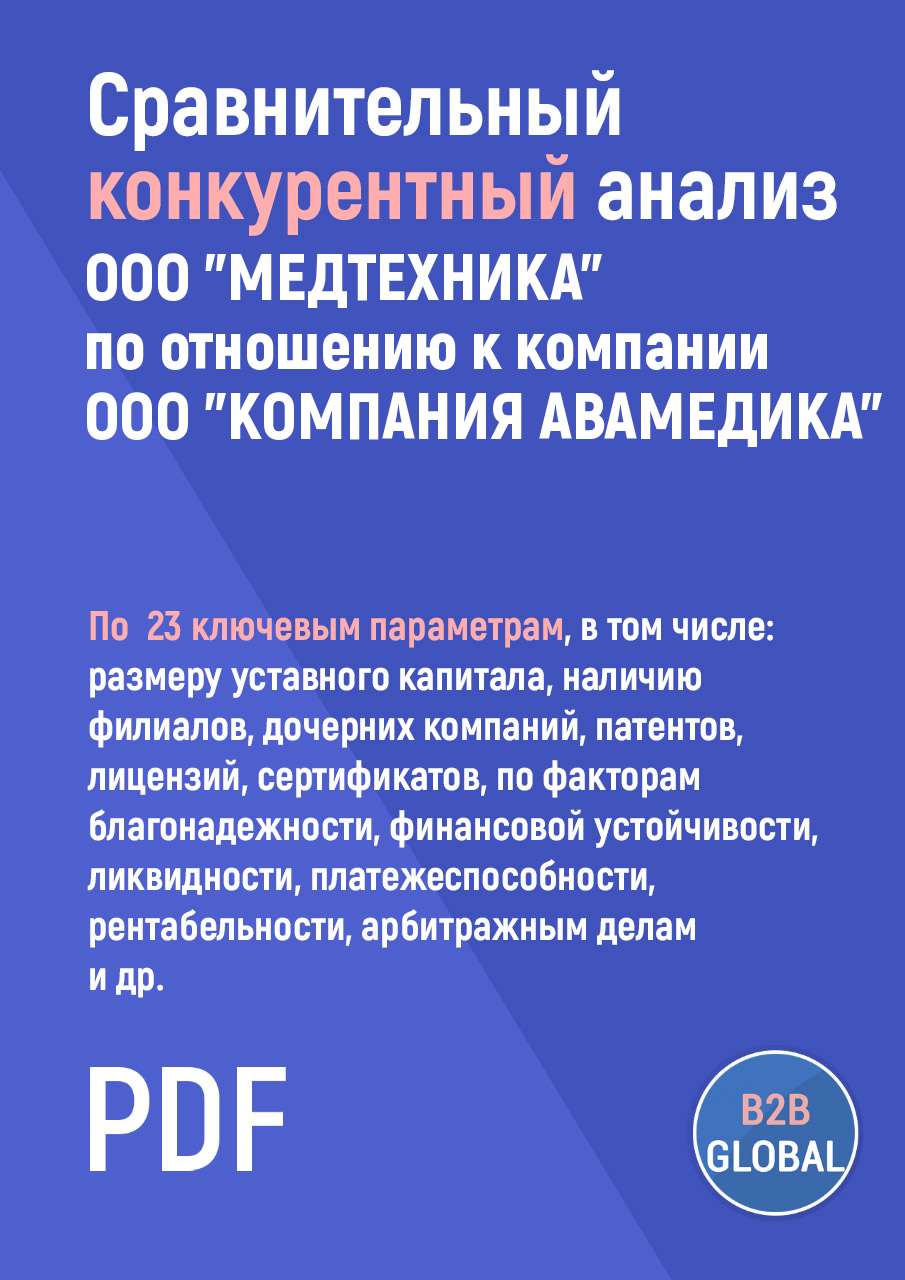 Сравнительный конкурентный анализ ООО "МЕДТЕХНИКА" по отношению к компании ООО "КОМПАНИЯ АВАМЕДИКА"

По 23 ключевым параметрам, в том числе: размеру уставного капитала, наличию филиалов, дочерних компаний, патентов, лицензий, сертификатов, по факторам благонадежности, финансовой устойчивости, ликвидности, платежеспособности, рентабельности, арбитражным делам и др.

PDF

B2B GLOBAL